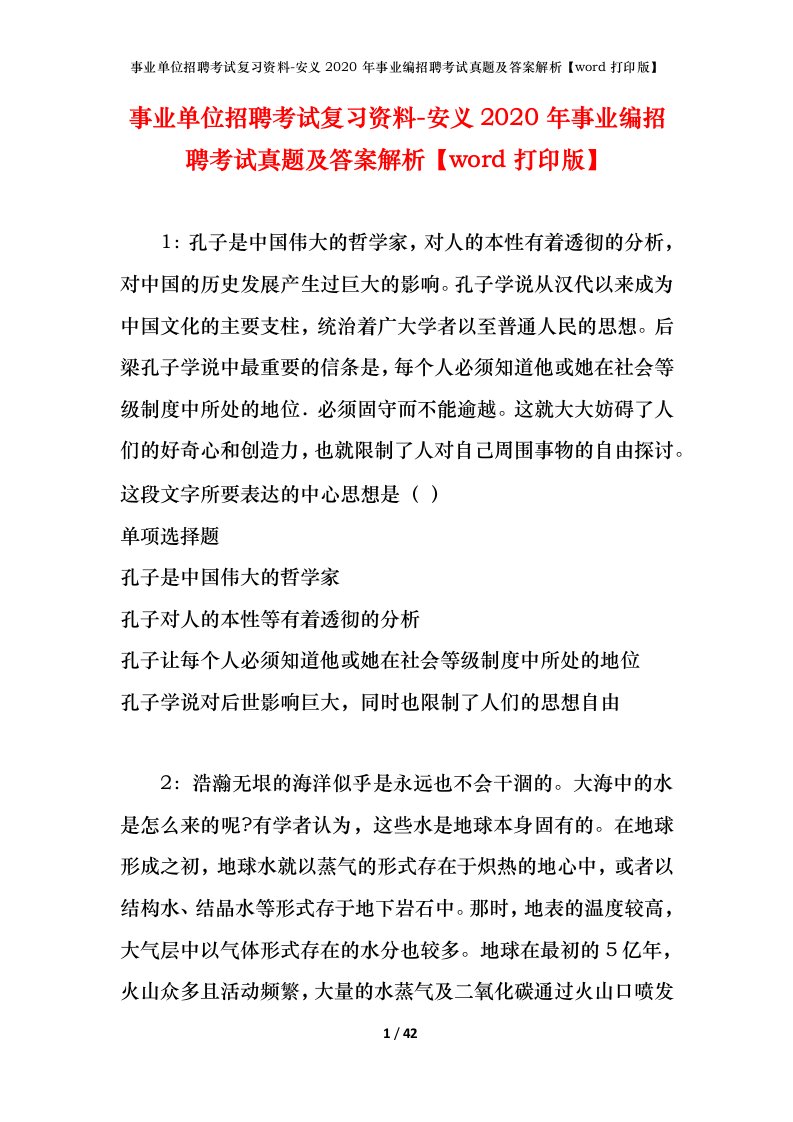 事业单位招聘考试复习资料-安义 2020 年事业编招聘考试真题及答案解析【word 打印版】

事业单位招聘考试复习资料-安义 2020 年事业编招聘考试真题及答案解析【word 打印版】

1：孔子是中国伟大的哲学家，对人的本性有着透彻的分析，对中国的历史发展产生过巨大的影响。孔子学说从汉代以来成为中国文化的主要支柱，统治着广大学者以至普通人民的思想。后梁孔子学说中最重要的信条是，每个人必须知道他或她在社会等级制度中所处的地位．必须固守而不能逾越。这就大大妨碍了人们的好奇心和创造力，也就限制了人对自己周围事物的自由探讨。这段文字所要表达的中心思想是（ ）

单项选择题

孔子是中国伟大的哲学家

孔子对人的本性等有着透彻的分析

孔子让每个人必须知道他或她在社会等级制度中所处的地位

孔子学说对后世影响巨大，同时也限制了人们的思想自由

2：浩瀚无垠的海洋似乎是永远也不会干涸的。大海中的水是怎么来的呢?有学者认为，这些水是地球本身固有的。在地球形成之初，地球水就以蒸气的形式存在于炽热的地心中，或者以结构水、结晶水等形式存于地下岩石中。那时，地表的温度较高，大气层中以气体形式存在的水分也较多。地球在最初的 5 亿年，火山众多且活动频繁，大量的水蒸气及二氧化碳通过火山口喷发

1 / 42